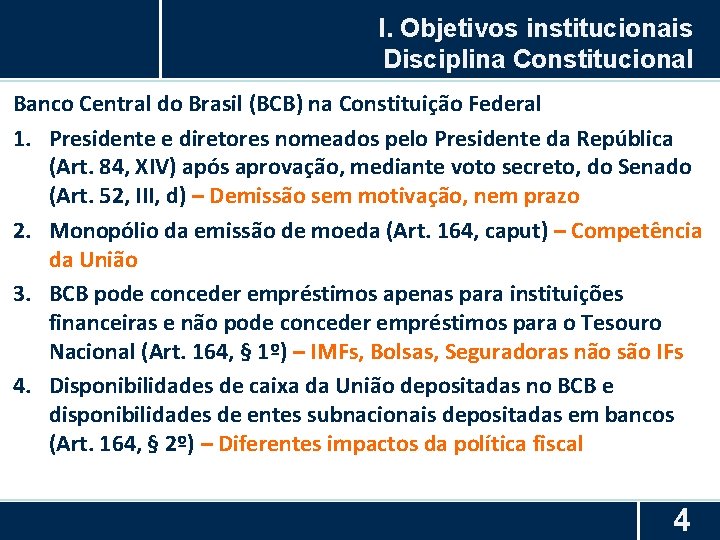 I. Objetivos institucionais
Disciplina Constitucional

Banco Central do Brasil (BCB) na Constituição Federal

1. Presidente e diretores nomeados pelo Presidente da República (Art. 84, XIV) após aprovação, mediante voto secreto, do Senado (Art. 52, III, d) – Demissão sem motivação, nem prazo

2. Monopólio da emissão de moeda (Art. 164, caput) – Competência da União

3. BCB pode conceder empréstimos apenas para instituições financeiras e não pode conceder empréstimos para o Tesouro Nacional (Art. 164, § 1º) – IMFs, Bolsas, Seguradoras não são IFs

4. Disponibilidades de caixa da União depositadas no BCB e disponibilidades de entes subnacionais depositadas em bancos (Art. 164, § 2º) – Diferentes impactos da política fiscal

4